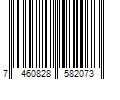 7 460828 582073